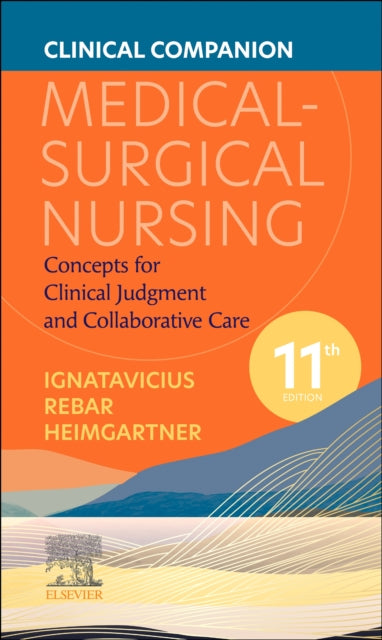 CLINICAL COMPANION

MEDICAL-SURGICAL NURSING

Concepts for Clinical Judgment and Collaborative Care

11th EDITION

IGNATAVICIUS
REBAR
HEIMGARTNER

ELSEVIER